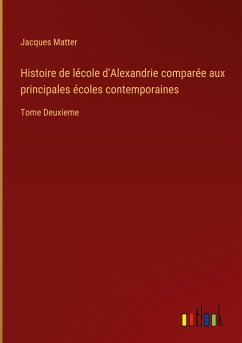 Jacques Matter

Histoire de lécole d'Alexandrie comparée aux principales écoles contemporaines

Tome Deuxieme

outlook